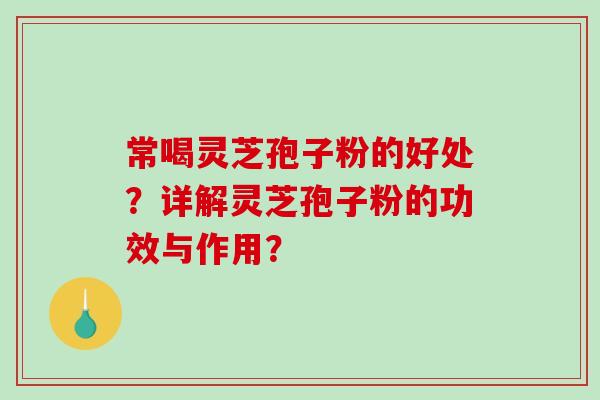 常喝灵芝孢子粉的好处？详解灵芝孢子粉的功效与作用？